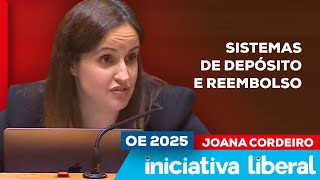 SISTEMAS DE DEPÓSITO E REEMBOLSO

OE 2025

JOANA CORDEIRO

iniciativa liberal